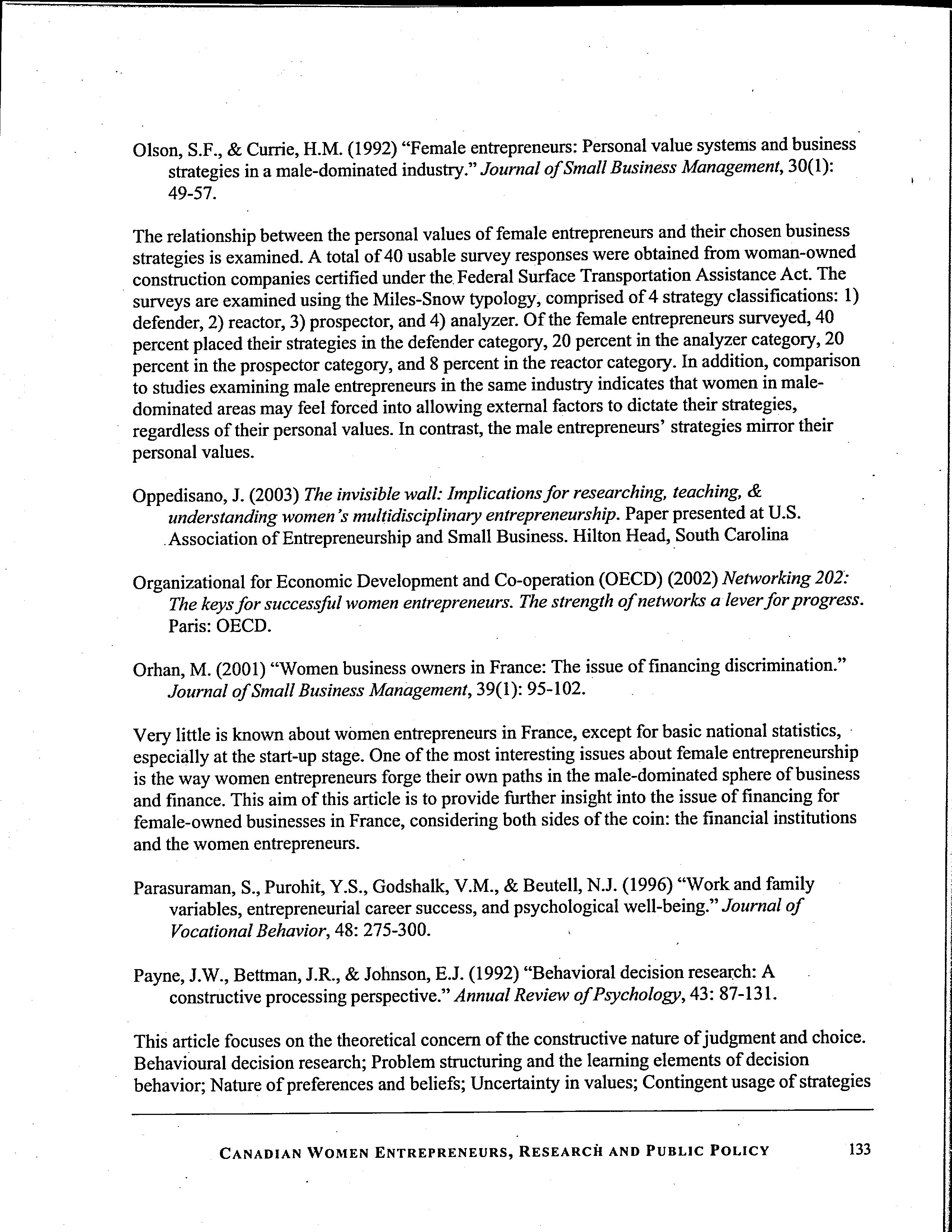 Olson, S.F., & Currie, H.M. (1992) "Female entrepreneurs: Personal value systems and business strategies in a male-dominated industry." Journal of Small Business Management, 30(1): 49-57.

The relationship between the personal values of female entrepreneurs and their chosen business strategies is examined. A total of 40 usable survey responses were obtained from woman-owned construction companies certified under the Federal Surface Transportation Assistance Act. The surveys are examined using the Miles-Snow typology, comprised of 4 strategy classifications: 1) defender, 2) reactor, 3) prospector, and 4) analyzer. Of the female entrepreneurs surveyed, 40 percent placed their strategies in the defender category, 20 percent in the analyzer category, 20 percent in the prospector category, and 8 percent in the reactor category. In addition, comparison to studies examining male entrepreneurs in the same industry indicates that women in male-dominated areas may feel forced into allowing external factors to dictate their strategies, regardless of their personal values. In contrast, the male entrepreneurs' strategies mirror their personal values.

Oppedisano, J. (2003) The invisible wall: Implications for researching, teaching, & understanding women's multidisciplinary entrepreneurship. Paper presented at U.S. Association of Entrepreneurship and Small Business. Hilton Head, South Carolina

Organizational for Economic Development and Co-operation (OECD) (2002) Networking 202: The keys for successful women entrepreneurs. The strength of networks a lever for progress. Paris: OECD.

Orhan, M. (2001) "Women business owners in France: The issue of financing discrimination." Journal of Small Business Management, 39(1): 95-102.

Very little is known about women entrepreneurs in France, except for basic national statistics, especially at the start-up stage. One of the most interesting issues about female entrepreneurship is the way women entrepreneurs forge their own paths in the male-dominated sphere of business and finance. This aim of this article is to provide further insight into the issue of financing for female-owned businesses in France, considering both sides of the coin: the financial institutions and the women entrepreneurs.

Parasuraman, S., Purohit, Y.S., Godshalk, V.M., & Beutell, N.J. (1996) "Work and family variables, entrepreneurial career success, and psychological well-being." Journal of Vocational Behavior, 48: 275-300.

Payne, J.W., Bettman, J.R., & Johnson, E.J. (1992) "Behavioral decision research: A constructive processing perspective." Annual Review of Psychology, 43: 87-131.

This article focuses on the theoretical concern of the constructive nature of judgment and choice. Behavioural decision research; Problem structuring and the learning elements of decision behavior; Nature of preferences and beliefs; Uncertainty in values; Contingent usage of strategies

CANADIAN WOMEN ENTREPRENEURS, RESEARCH AND PUBLIC POLICY 133